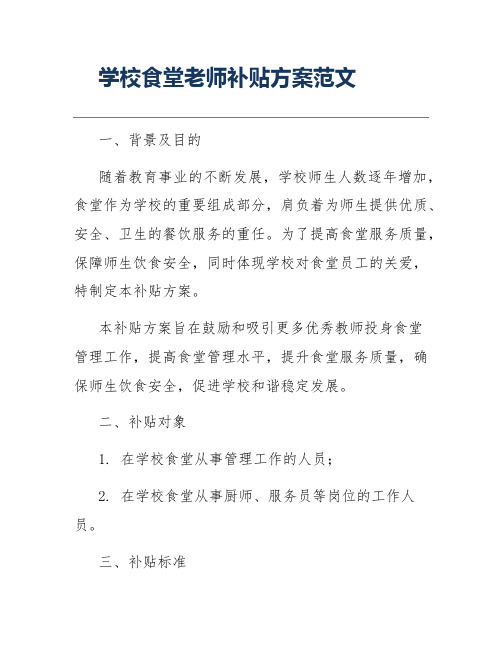 学校食堂老师补贴方案范文

一、背景及目的

随着教育事业的不断发展，学校师生人数逐年增加，食堂作为学校的重要组成部分，肩负着为师生提供优质、安全、卫生的餐饮服务的重任。为了提高食堂服务质量，保障师生饮食安全，同时体现学校对食堂员工的关爱，特制定本补贴方案。

本补贴方案旨在鼓励和吸引更多优秀教师投身食堂管理工作，提高食堂管理水平，提升食堂服务质量，确保师生饮食安全，促进学校和谐稳定发展。

二、补贴对象

1. 在学校食堂从事管理工作的人员；

2. 在学校食堂从事厨师、服务员等岗位的工作人员。

三、补贴标准